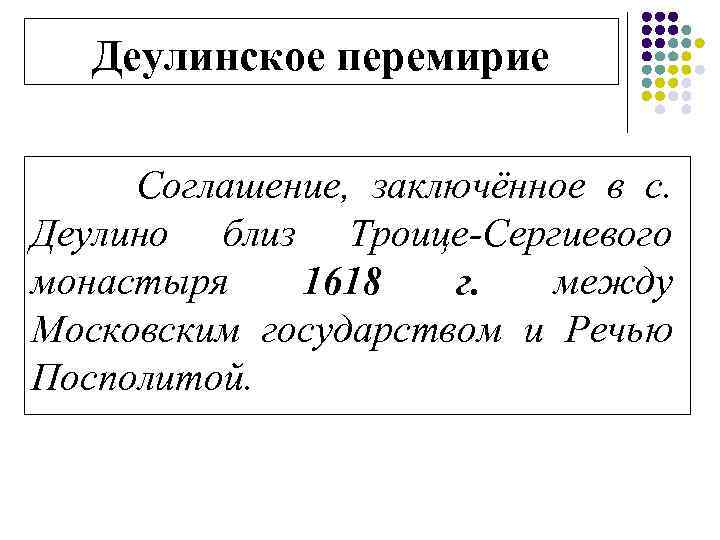 Деулинское перемирие

Соглашение, заключённое в с. Деулино близ Троице-Сергиевого монастыря 1618 г. между Московским государством и Речью Посполитой.